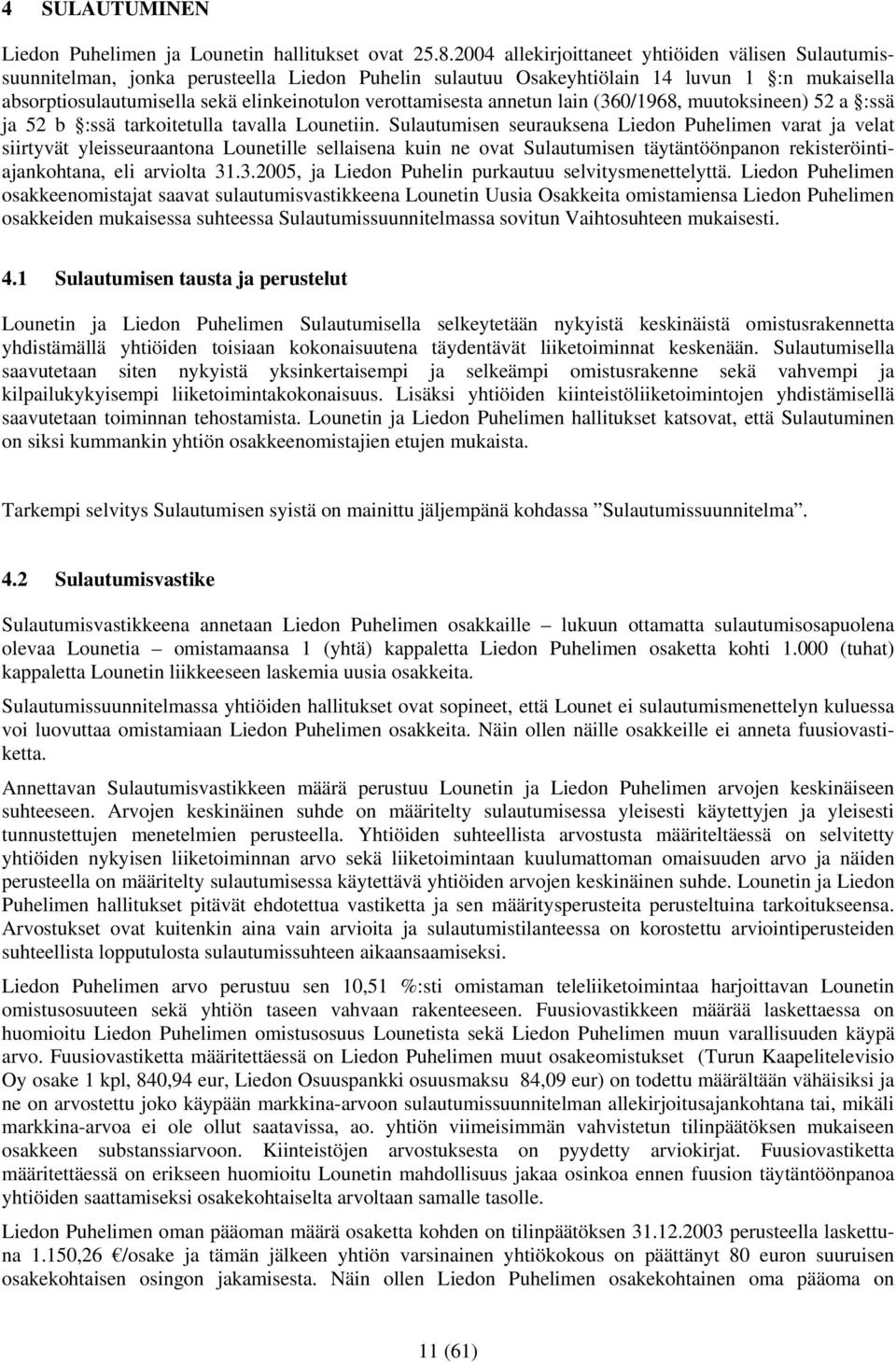 4 SULAUTUMINEN

Liedon Puhelimen ja Lounetin hallitukset ovat 25.8.2004 allekirjoittaneet yhtiöiden välisen Sulautumissuunnitelman, jonka perusteella Liedon Puhelin sulautuu Osakeyhtiölain 14 luvun 1 §:n mukaisella absorptiosulautumisella sekä elinkeinotulon verottamisesta annetun lain (360/1968, muutoksineen) 52 a §:ssä ja 52 b §:ssä tarkoitetulla tavalla Lounetiin. Sulautumisen seurauksena Liedon Puhelimen varat ja velat siirtyvät yleisseuraantona Lounetille sellaisena kuin ne ovat Sulautumisen täytäntöönpanon rekisteröintiajankohtana, eli arviolta 31.3.2005, ja Liedon Puhelin purkautuu selvitysmenettelyttä. Liedon Puhelimen osakkeenomistajat saavat sulautumisvastikkeena Lounetin Uusia Osakkeita omistamiensa Liedon Puhelimen osakkeiden mukaisessa suhteessa Sulautumissuunnitelmassa sovitun Vaihtosuhteen mukaisesti.

4.1 Sulautumisen tausta ja perustelut

Lounetin ja Liedon Puhelimen Sulautumisella selkeytetään nykyistä keskinäistä omistusrakennetta yhdistämällä yhtiöiden toisiaan kokonaisuutena täydentävät liiketoiminnat keskenään. Sulautumisella saavutetaan siten nykyistä yksinkertaisempi ja selkeämpi omistusrakenne sekä vahvempi ja kilpailukykyisempi liiketoimintakokonaisuus. Lisäksi yhtiöiden kiinteistöliiketoimintojen yhdistämisellä saavutetaan toiminnan tehostamista. Lounetin ja Liedon Puhelimen hallitukset katsovat, että Sulautuminen on siksi kummankin yhtiön osakkeenomistajien etujen mukaista.

Tarkempi selvitys Sulautumisen syistä on mainittu jäljempänä kohdassa ”Sulautumissuunnitelma”.

4.2 Sulautumisvastike

Sulautumisvastikkeena annetaan Liedon Puhelimen osakkaille – lukuun ottamatta sulautumisosapuolena olevaa Lounetia – omistamaansa 1 (yhtä) kappaletta Liedon Puhelimen osaketta kohti 1.000 (tuhat) kappaletta Lounetin liikkeeseen laskemia uusia osakkeita.

Sulautumissuunnitelmassa yhtiöiden hallitukset ovat sopineet, että Lounet ei sulautumismenettelyn kuluessa voi luovuttaa omistamiaan Liedon Puhelimen osakkeita. Näin ollen näille osakkeille ei anneta fuusiovastiketta.

Annettavan Sulautumisvastikkeen määrä perustuu Lounetin ja Liedon Puhelimen arvojen keskinäiseen suhteeseen. Arvojen keskinäinen suhde on määritelty sulautumisessa yleisesti käytettyjen ja yleisesti tunnustettujen menetelmien perusteella. Yhtiöiden suhteellista arvostusta määriteltäessä on selvitetty yhtiöiden nykyisen liiketoiminnan arvo sekä liiketoimintaan kuulumattoman omaisuuden arvo ja näiden perusteella on määritelty sulautumisessa käytettävä yhtiöiden arvojen keskinäinen suhde. Lounetin ja Liedon Puhelimen hallitukset pitävät ehdotettua vastiketta ja sen määritysperusteita perusteltuina tarkoitukseensa. Arvostukset ovat kuitenkin aina vain arvioita ja sulautumistilanteessa on korostettu arviointiperusteiden suhteellista lopputulosta sulautumissuhteen aikaansaamiseksi.

Liedon Puhelimen arvo perustuu sen 10,51 %:sti omistaman teleliiketoimintaa harjoittavan Lounetin omistusosuuteen sekä yhtiön taseen vahvaan rakenteeseen. Fuusiovastikkeen määrää laskettaessa on huomioitu Liedon Puhelimen omistusosuus Lounetista sekä Liedon Puhelimen muun varallisuuden käypä arvo. Fuusiovastiketta määritettäessä on Liedon Puhelimen muut osakeomistukset (Turun Kaapelitelevisio Oy osake 1 kpl, 840,94 eur, Liedon Osuuspankki osuusmaksu 84,09 eur) on todettu määrältään vähäisiksi ja ne on arvostettu joko käypään markkina-arvoon sulautumissuunnitelman allekirjoitusajankohtana tai, mikäli markkina-arvoa ei ole ollut saatavissa, ao. yhtiön viimeisimmän vahvistetun tilinpäätöksen mukaiseen osakkeen substanssiarvoon. Kiinteistöjen arvostuksesta on pyydetty arviokirjat. Fuusiovastiketta määritettäessä on erikseen huomioitu Lounetin mahdollisuus jakaa osinkoa ennen fuusion täytäntöönpanoa yhtiöiden saattamiseksi osakekohtaiselta arvoltaan samalle tasolle.

Liedon Puhelimen oman pääoman määrä osaketta kohden on tilinpäätöksen 31.12.2003 perusteella laskettuna 1.150,26 €/osake ja tämän jälkeen yhtiön varsinainen yhtiökokous on päättänyt 80 euron suuruisen osakekohtaisen osingon jakamisesta. Näin ollen Liedon Puhelimen osakekohtainen oma pääoma on

11 (61)